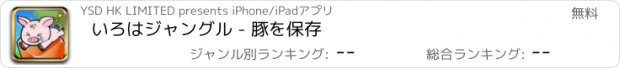 YSD HK LIMITED presents iPhone/iPadアプリ
無料
いろはジャングル - 豚を保存
ジャンル別ランキング: --
総合ランキング: --